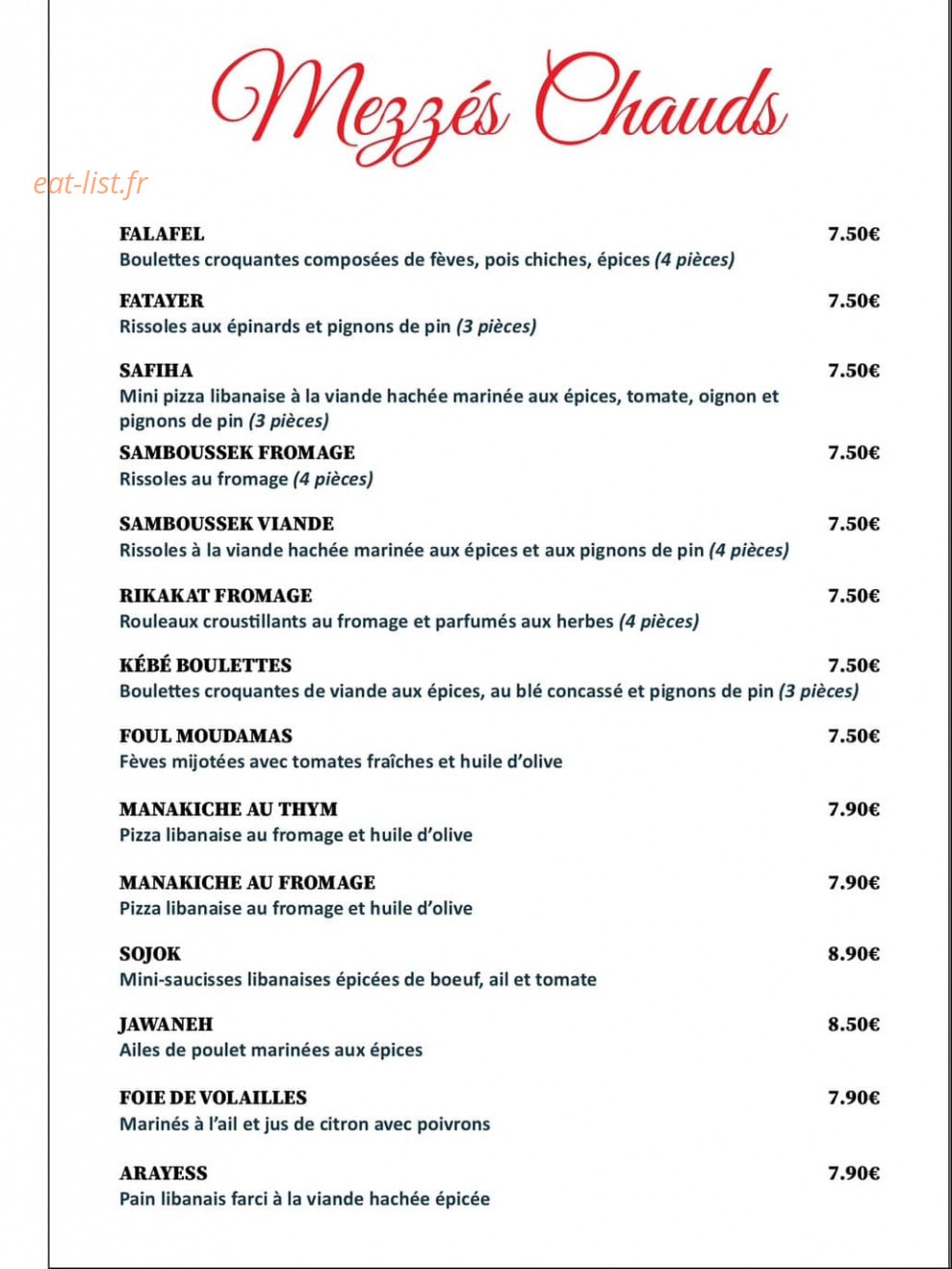 Mezzés Chauds

FALAFEL
7.50€
Boulettes croquantes composées de fèves, pois chiches, épices (4 pièces)

FATAYER
7.50€
Rissoles aux épinards et pignons de pin (3 pièces)

SAFIHA
7.50€
Mini pizza libanaise à la viande hachée marinée aux épices, tomate, oignon et pignons de pin (3 pièces)

SAMBOUSSEK FROMAGE
7.50€
Rissoles au fromage (4 pièces)

SAMBOUSSEK VIANDE
7.50€
Rissoles à la viande hachée marinée aux épices et aux pignons de pin (4 pièces)

RIKAKAT FROMAGE
7.50€
Rouleaux croustillants au fromage et parfumés aux herbes (4 pièces)

KÉBÉ BOULETTES
7.50€
Boulettes croquantes de viande aux épices, au blé concassé et pignons de pin (3 pièces)

FOUL MOUDAMAS
7.50€
Fèves mijotées avec tomates fraîches et huile d'olive

MANAKICHE AU THYM
7.90€
Pizza libanaise au fromage et huile d'olive

MANAKICHE AU FROMAGE
7.90€
Pizza libanaise au fromage et huile d'olive

SOJOK
8.90€
Mini-saucisses libanaises épicées de boeuf, ail et tomate

JAWANEH
8.50€
Ailes de poulet marinées aux épices

FOIE DE VOLAILLES
7.90€
Marinés à l'ail et jus de citron avec poivrons

ARAYESS
7.90€
Pain libanais farci à la viande hachée épicée

eat-list.fr